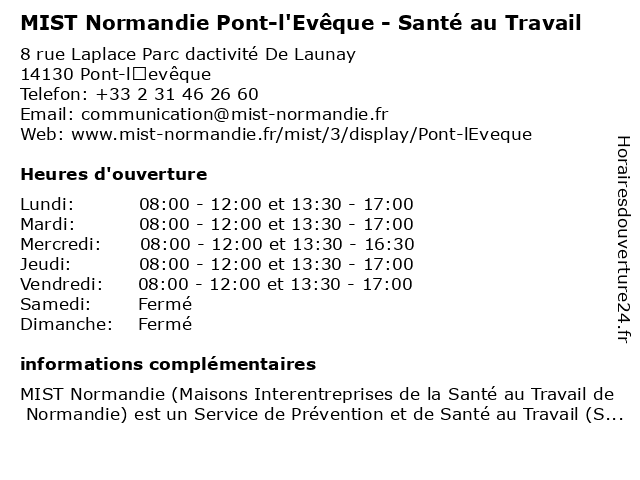 MIST Normandie Pont-l'Evêque - Santé au Travail

8 rue Laplace Parc dactivité De Launay
14130 Pont-l□evêque
Telefon: +33 2 31 46 26 60
Email: communication@mist-normandie.fr
Web: www.mist-normandie.fr/mist/3/display/Pont-lEveque

Heures d'ouverture

| | |
|---|---|
| Lundi: | 08:00 - 12:00 et 13:30 - 17:00 |
| Mardi: | 08:00 - 12:00 et 13:30 - 17:00 |
| Mercredi: | 08:00 - 12:00 et 13:30 - 16:30 |
| Jeudi: | 08:00 - 12:00 et 13:30 - 17:00 |
| Vendredi: | 08:00 - 12:00 et 13:30 - 17:00 |
| Samedi: | Fermé |
| Dimanche: | Fermé |

informations complémentaires

MIST Normandie (Maisons Interentreprises de la Santé au Travail de Normandie) est un Service de Prévention et de Santé au Travail (S...

Horairesdouverture24.fr